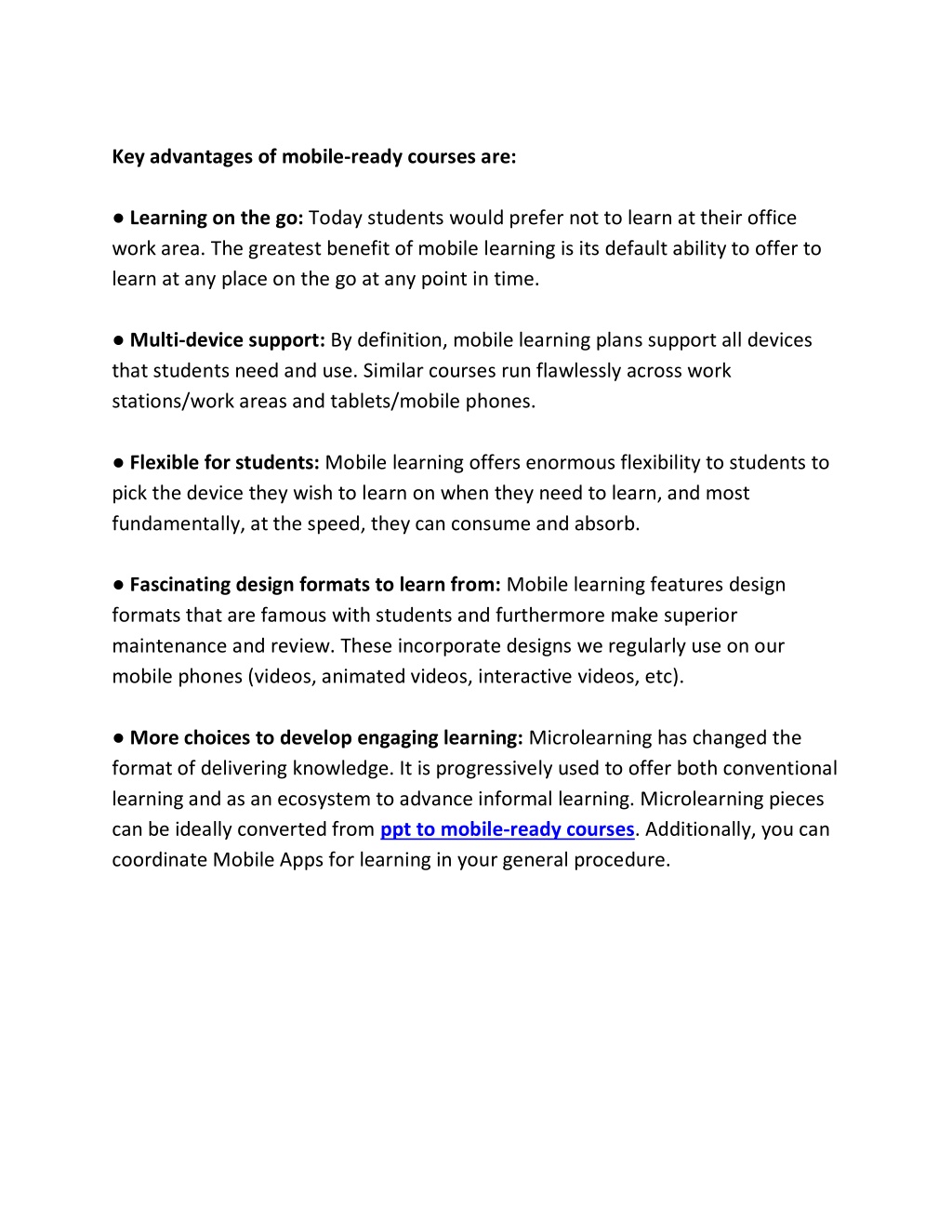 Key advantages of mobile-ready courses are:

● Learning on the go: Today students would prefer not to learn at their office work area. The greatest benefit of mobile learning is its default ability to offer to learn at any place on the go at any point in time.

● Multi-device support: By definition, mobile learning plans support all devices that students need and use. Similar courses run flawlessly across work stations/work areas and tablets/mobile phones.

● Flexible for students: Mobile learning offers enormous flexibility to students to pick the device they wish to learn on when they need to learn, and most fundamentally, at the speed, they can consume and absorb.

● Fascinating design formats to learn from: Mobile learning features design formats that are famous with students and furthermore make superior maintenance and review. These incorporate designs we regularly use on our mobile phones (videos, animated videos, interactive videos, etc).

● More choices to develop engaging learning: Microlearning has changed the format of delivering knowledge. It is progressively used to offer both conventional learning and as an ecosystem to advance informal learning. Microlearning pieces can be ideally converted from ppt to mobile-ready courses. Additionally, you can coordinate Mobile Apps for learning in your general procedure.